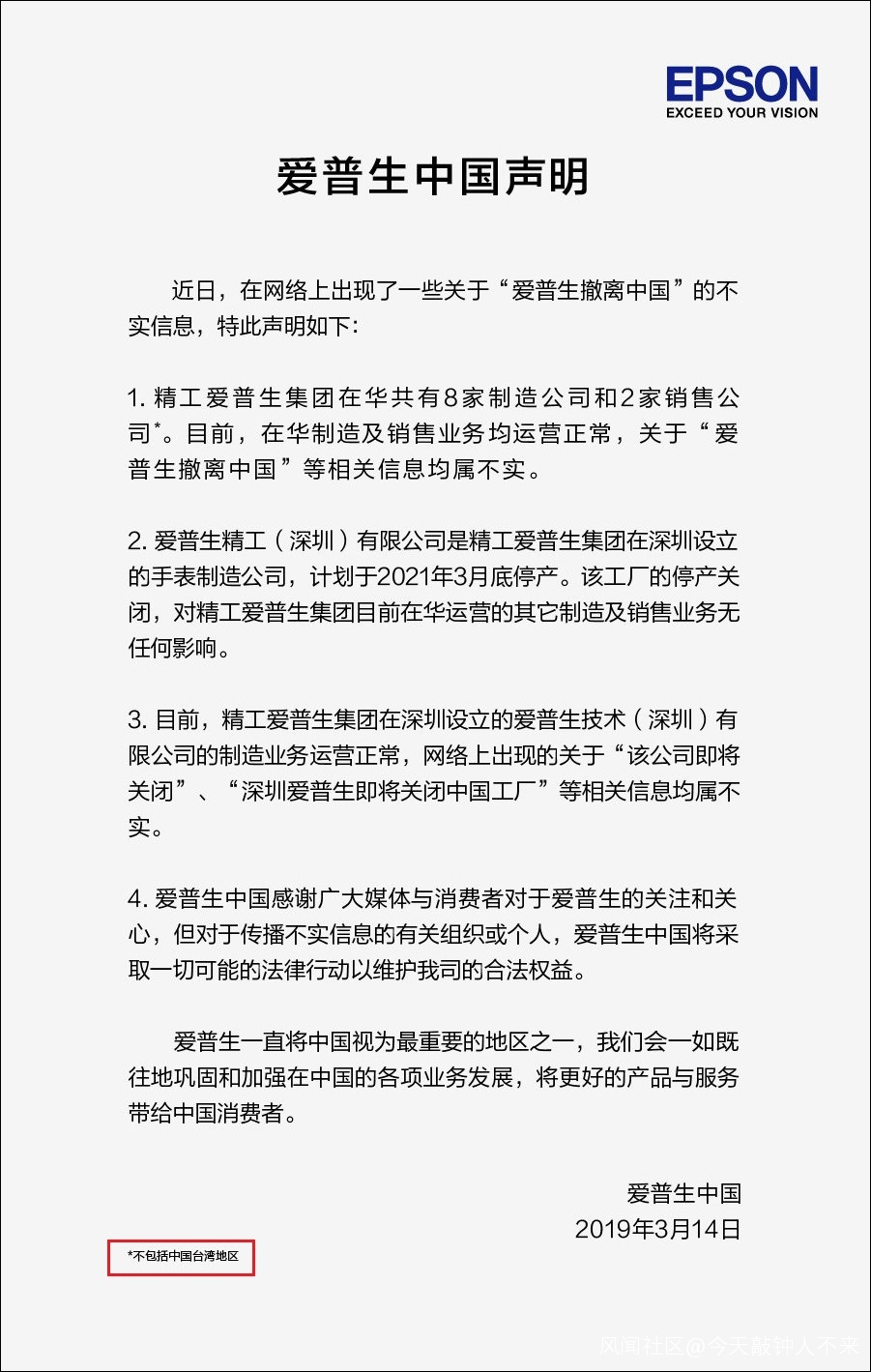 EPSON
EXCEED YOUR VISION

爱普生中国声明

近日，在网络上出现了一些关于“爱普生撤离中国”的不实信息，特此声明如下：

1. 精工爱普生集团在华共有8家制造公司和2家销售公司*。目前，在华制造及销售业务均运营正常，关于“爱普生撤离中国”等相关信息均属不实。

2. 爱普生精工（深圳）有限公司是精工爱普生集团在深圳设立的手表制造公司，计划于2021年3月底停产。该工厂的停产关闭，对精工爱普生集团目前在华运营的其它制造及销售业务无任何影响。

3. 目前，精工爱普生集团在深圳设立的爱普生技术（深圳）有限公司的制造业务运营正常，网络上出现的关于“该公司即将关闭”、“深圳爱普生即将关闭中国工厂”等相关信息均属不实。

4. 爱普生中国感谢广大媒体与消费者对于爱普生的关注和关心，但对于传播不实信息的有关组织或个人，爱普生中国将采取一切可能的法律行动以维护我司的合法权益。

爱普生一直将中国视为最重要的地区之一，我们会一如既往地巩固和加强在中国的各项业务发展，将更好的产品与服务带给中国消费者。

爱普生中国
2019年3月14日

*不包括中国台湾地区

风闻社区@今天敲钟人不来